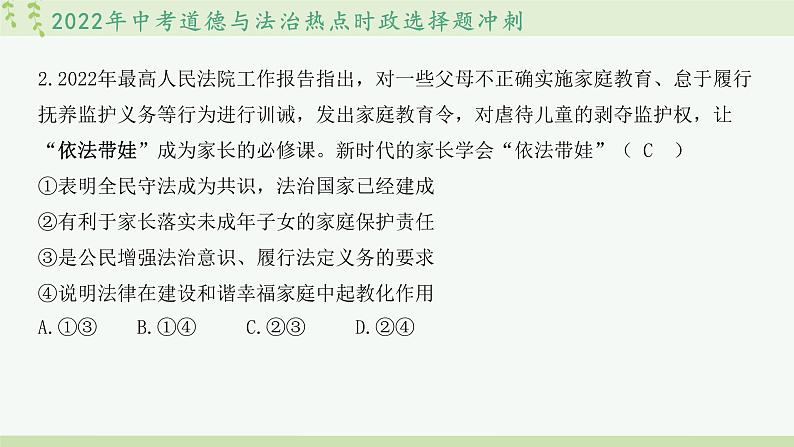 2022年中考道德与法治热点时政选择题冲刺

2.2022年最高人民法院工作报告指出，对一些父母不正确实施家庭教育、怠于履行抚养监护义务等行为进行训诫，发出家庭教育令，对虐待儿童的剥夺监护权，让“依法带娃”成为家长的必修课。新时代的家长学会“依法带娃”（ C ）

①表明全民守法成为共识，法治国家已经建成

②有利于家长落实未成年子女的家庭保护责任

③是公民增强法治意识、履行法定义务的要求

④说明法律在建设和谐幸福家庭中起教化作用

A.①③　　B.①④　　C.②③　　D.②④